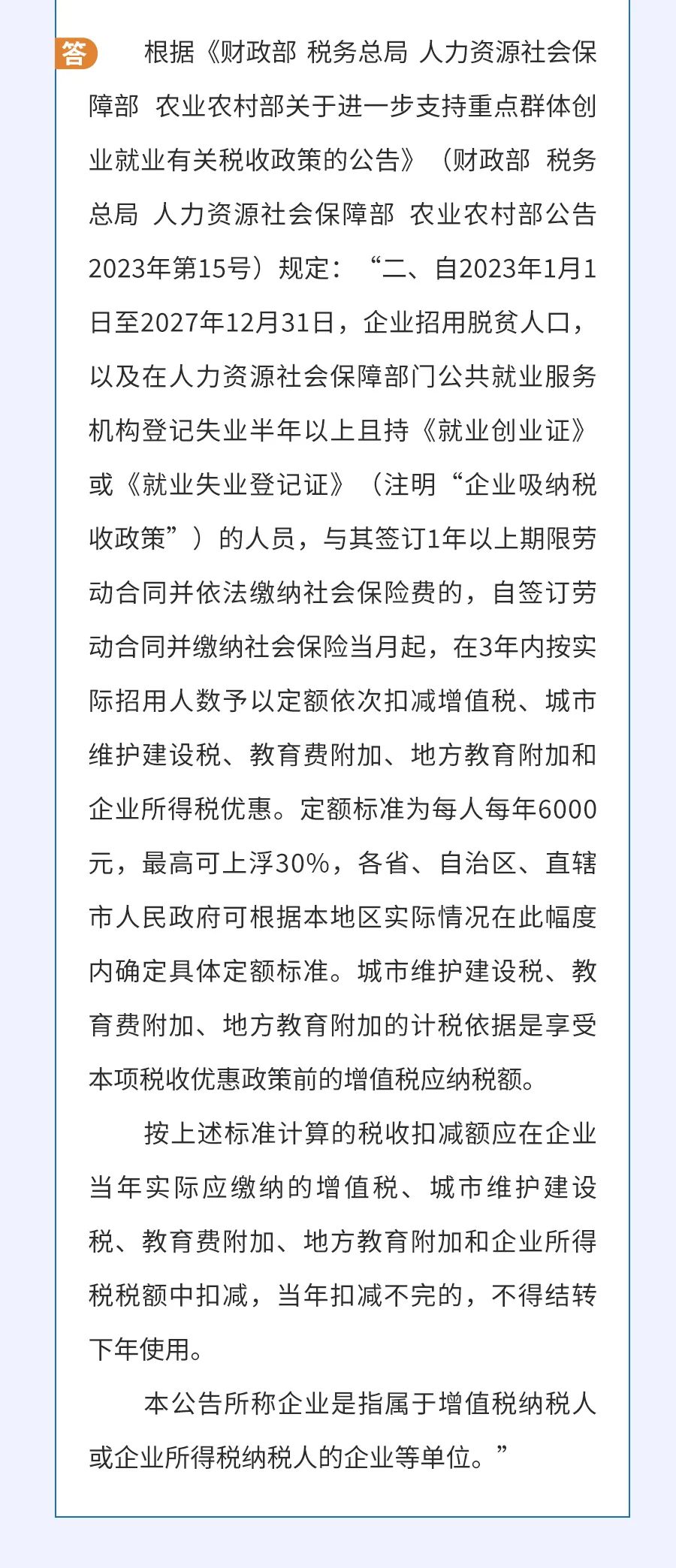 答 根据《财政部 税务总局 人力资源社会保障部 农业农村部关于进一步支持重点群体创业就业有关税收政策的公告》（财政部 税务总局 人力资源社会保障部 农业农村部公告2023年第15号）规定：“二、自2023年1月1日至2027年12月31日，企业招用脱贫人口，以及在人力资源社会保障部门公共就业服务机构登记失业半年以上且持《就业创业证》或《就业失业登记证》（注明“企业吸纳税收政策”）的人员，与其签订1年以上期限劳动合同并依法缴纳社会保险费的，自签订劳动合同并缴纳社会保险当月起，在3年内按实际招用人数予以定额依次扣减增值税、城市维护建设税、教育费附加、地方教育附加和企业所得税优惠。定额标准为每人每年6000元，最高可上浮30%，各省、自治区、直辖市人民政府可根据本地区实际情况在此幅度内确定具体定额标准。城市维护建设税、教育费附加、地方教育附加的计税依据是享受本项税收优惠政策前的增值税应纳税额。

按上述标准计算的税收扣减额应在企业当年实际应缴纳的增值税、城市维护建设税、教育费附加、地方教育附加和企业所得税税额中扣减，当年扣减不完的，不得结转下年使用。

本公告所称企业是指属于增值税纳税人或企业所得税纳税人的企业等单位。”